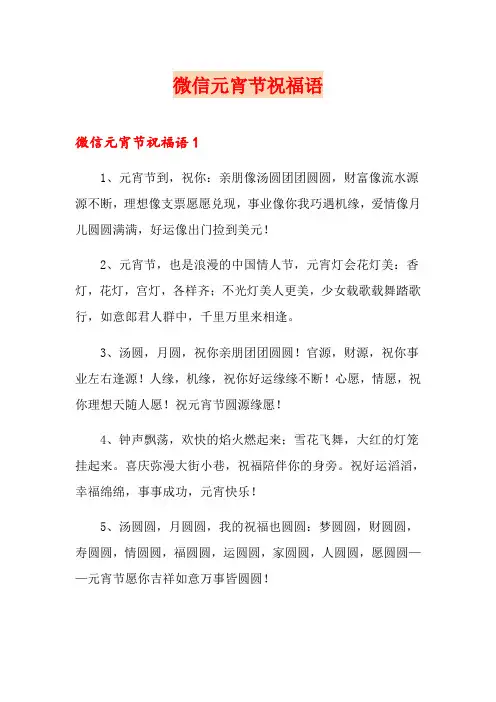 微信元宵节祝福语

微信元宵节祝福语1

1、元宵节到，祝你：亲朋像汤圆团团圆圆，财富像流水源源不断，理想像支票愿愿兑现，事业像你我巧遇机缘，爱情像月儿圆圆满满，好运像出门捡到美元！

2、元宵节，也是浪漫的中国情人节，元宵灯会花灯美：香灯，花灯，宫灯，各样齐；不光灯美人更美，少女载歌载舞踏歌行，如意郎君人群中，千里万里来相逢。

3、汤圆，月圆，祝你亲朋团团圆圆！官源，财源，祝你事业左右逢源！人缘，机缘，祝你好运缘缘不断！心愿，情愿，祝你理想天随人愿！祝元宵节圆源缘愿！

4、钟声飘荡，欢快的焰火燃起来；雪花飞舞，大红的灯笼挂起来。喜庆弥漫大街小巷，祝福陪伴你的身旁。祝好运滔滔，幸福绵绵，事事成功，元宵快乐！

5、汤圆圆，月圆圆，我的祝福也圆圆：梦圆圆，财圆圆，寿圆圆，情圆圆，福圆圆，运圆圆，家圆圆，人圆圆，愿圆圆——元宵节愿你吉祥如意万事皆圆圆！